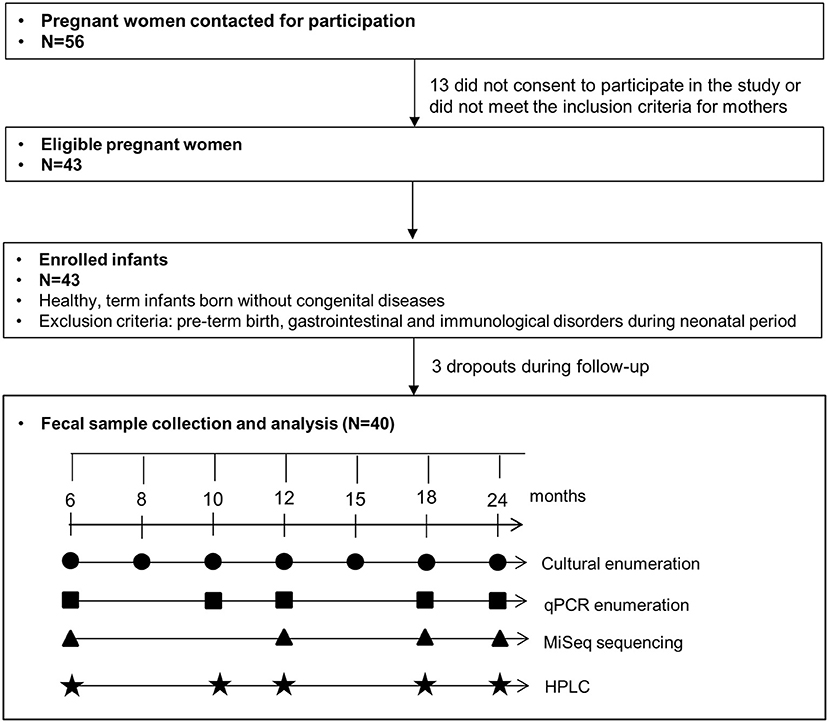 • Pregnant women contacted for participation
• N=56

13 did not consent to participate in the study or did not meet the inclusion criteria for mothers

• Eligible pregnant women
• N=43

• Enrolled infants
• N=43
• Healthy, term infants born without congenital diseases
• Exclusion criteria: pre-term birth, gastrointestinal and immunological disorders during neonatal period

3 dropouts during follow-up

• Fecal sample collection and analysis (N=40)

6 8 10 12 15 18 24 months

Cultural enumeration

qPCR enumeration

MiSeq sequencing

HPLC